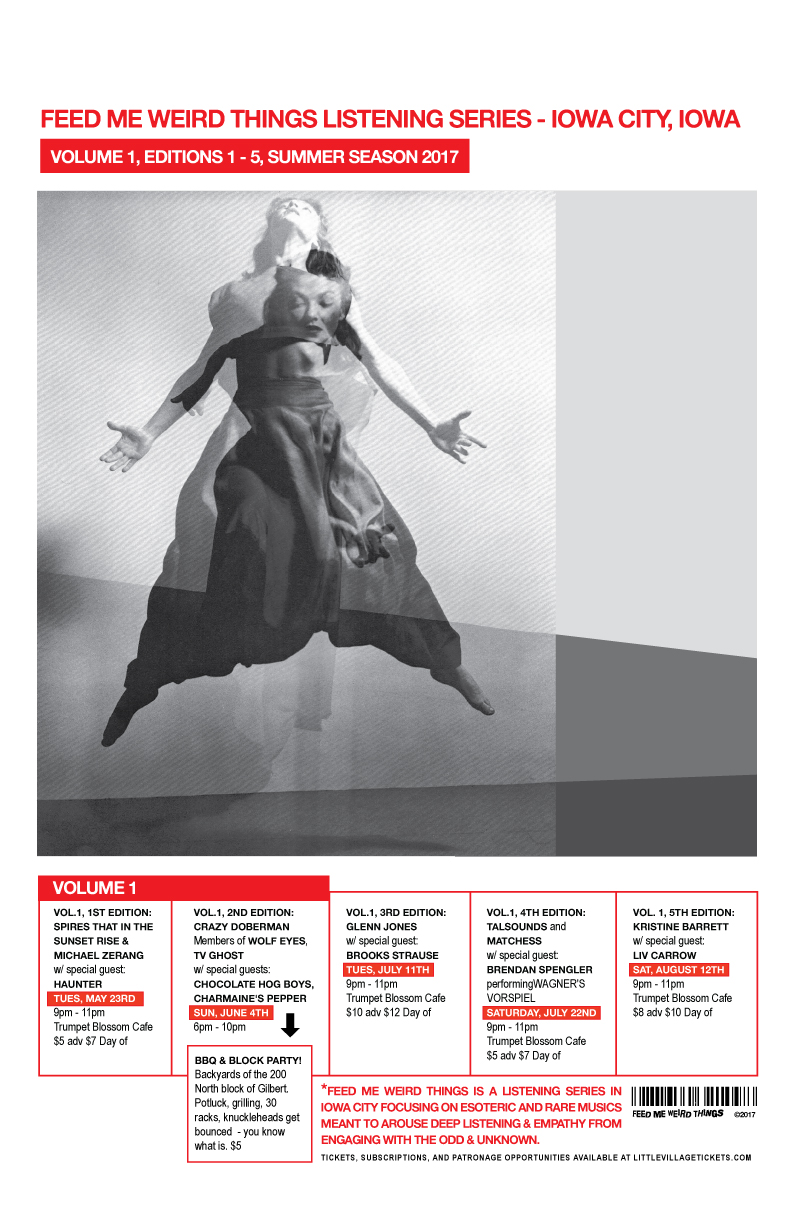 FEED ME WEIRD THINGS LISTENING SERIES - IOWA CITY, IOWA

VOLUME 1, EDITIONS 1 - 5, SUMMER SEASON 2017

VOLUME 1

VOL.1, 1ST EDITION: SPIRES THAT IN THE SUNSET RISE & MICHAEL ZERANG w/ special guest: HAUNTER
TUES, MAY 23RD
9pm - 11pm
Trumpet Blossom Cafe
$5 adv $7 Day of

VOL.1, 2ND EDITION: CRAZY DOBERMAN Members of WOLF EYES, TV GHOST w/ special guests: CHOCOLATE HOG BOYS, CHARMAINE'S PEPPER
SUN, JUNE 4TH
6pm - 10pm

BBQ & BLOCK PARTY! Backyards of the 200 North block of Gilbert. Potluck, grilling, 30 racks, knuckleheads get bounced - you know what is. $5

VOL.1, 3RD EDITION: GLENN JONES w/ special guest: BROOKS STRAUSE
TUES, JULY 11TH
9pm - 11pm
Trumpet Blossom Cafe
$10 adv $12 Day of

VOL.1, 4TH EDITION: TALSOUNDS and MATCHESS w/ special guest: BRENDAN SPENGLER performingWAGNER'S VORSPIEL
SATURDAY, JULY 22ND
9pm - 11pm
Trumpet Blossom Cafe
$5 adv $7 Day of

VOL. 1, 5TH EDITION: KRISTINE BARRETT w/ special guest: LIV CARROW
SAT, AUGUST 12TH
9pm - 11pm
Trumpet Blossom Cafe
$8 adv $10 Day of

*FEED ME WEIRD THINGS IS A LISTENING SERIES IN IOWA CITY FOCUSING ON ESOTERIC AND RARE MUSICS MEANT TO AROUSE DEEP LISTENING & EMPATHY FROM ENGAGING WITH THE ODD & UNKNOWN.

FEED ME WEIRD THINGS ©2017

TICKETS, SUBSCRIPTIONS, AND PATRONAGE OPPORTUNITIES AVAILABLE AT LITTLEVILLAGETICKETS.COM